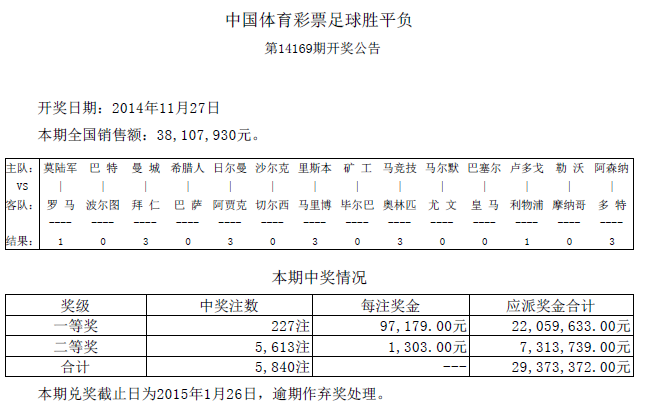 中国体育彩票足球胜平负

第14169期开奖公告

开奖日期：2014年11月27日

本期全国销售额：38,107,930元。

| 主队: | 莫陆军 | 巴 特 | 曼 城 | 希腊人 | 日尔曼 | 沙尔克 | 里斯本 | 矿 工 | 马竞技 | 马尔默 | 巴塞尔 | 卢多戈 | 勒 沃 | 阿森纳 |
|---|---|---|---|---|---|---|---|---|---|---|---|---|---|---|
| VS | \| | \| | \| | \| | \| | \| | \| | \| | \| | \| | \| | \| | \| | \| |
| 客队: | 罗 马 | 波尔图 | 拜 仁 | 巴 萨 | 阿贾克 | 切尔西 | 马里博 | 毕尔巴 | 奥林匹 | 尤 文 | 皇 马 | 利物浦 | 摩纳哥 | 多 特 |
| | ---- | ---- | ---- | ---- | ---- | ---- | ---- | ---- | ---- | ---- | ---- | ---- | ---- | ---- |
| 结果: | 1 | 0 | 3 | 0 | 3 | 0 | 3 | 0 | 3 | 0 | 0 | 1 | 0 | 3 |

本期中奖情况

| 奖级 | 中奖注数 | 每注奖金 | 应派奖金合计 |
|---|---|---|---|
| 一等奖 | 227注 | 97,179.00元 | 22,059,633.00元 |
| 二等奖 | 5,613注 | 1,303.00元 | 7,313,739.00元 |
| 合计 | 5,840注 | --- | 29,373,372.00元 |

本期兑奖截止日为2015年1月26日，逾期作弃奖处理。